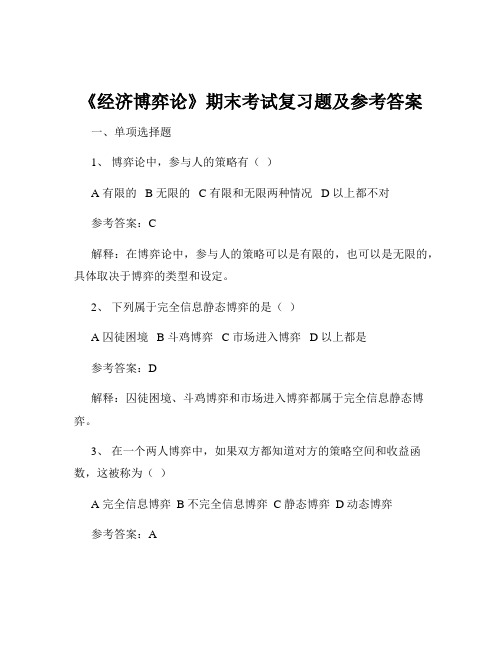 《经济博弈论》期末考试复习题及参考答案

一、单项选择题

1、 博弈论中，参与人的策略有（ ）

A 有限的 B 无限的 C 有限和无限两种情况 D 以上都不对

参考答案：C

解释：在博弈论中，参与人的策略可以是有限的，也可以是无限的，具体取决于博弈的类型和设定。

2、 下列属于完全信息静态博弈的是（ ）

A 囚徒困境 B 斗鸡博弈 C 市场进入博弈 D 以上都是

参考答案：D

解释：囚徒困境、斗鸡博弈和市场进入博弈都属于完全信息静态博弈。

3、 在一个两人博弈中，如果双方都知道对方的策略空间和收益函数，这被称为（ ）

A 完全信息博弈 B 不完全信息博弈 C 静态博弈 D 动态博弈

参考答案：A